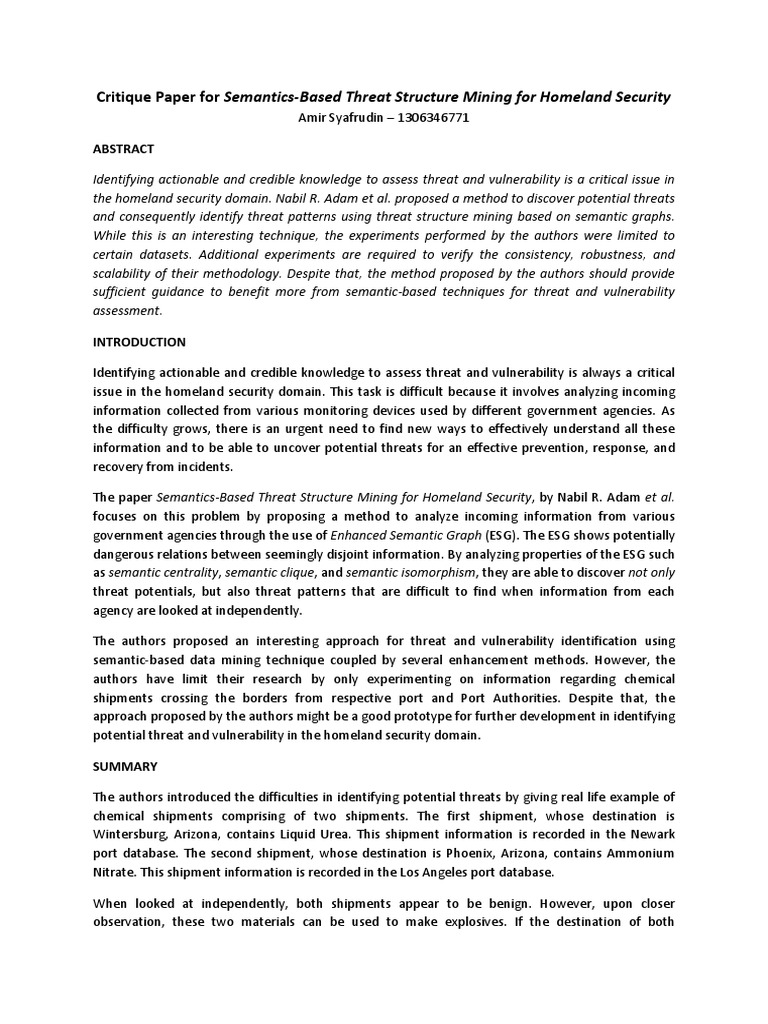 Critique Paper for Semantics-Based Threat Structure Mining for Homeland Security
Amir Syafrudin – 1306346771

ABSTRACT

Identifying actionable and credible knowledge to assess threat and vulnerability is a critical issue in the homeland security domain. Nabil R. Adam et al. proposed a method to discover potential threats and consequently identify threat patterns using threat structure mining based on semantic graphs. While this is an interesting technique, the experiments performed by the authors were limited to certain datasets. Additional experiments are required to verify the consistency, robustness, and scalability of their methodology. Despite that, the method proposed by the authors should provide sufficient guidance to benefit more from semantic-based techniques for threat and vulnerability assessment.

INTRODUCTION

Identifying actionable and credible knowledge to assess threat and vulnerability is always a critical issue in the homeland security domain. This task is difficult because it involves analyzing incoming information collected from various monitoring devices used by different government agencies. As the difficulty grows, there is an urgent need to find new ways to effectively understand all these information and to be able to uncover potential threats for an effective prevention, response, and recovery from incidents.

The paper Semantics-Based Threat Structure Mining for Homeland Security, by Nabil R. Adam et al. focuses on this problem by proposing a method to analyze incoming information from various government agencies through the use of Enhanced Semantic Graph (ESG). The ESG shows potentially dangerous relations between seemingly disjoint information. By analyzing properties of the ESG such as semantic centrality, semantic clique, and semantic isomorphism, they are able to discover not only threat potentials, but also threat patterns that are difficult to find when information from each agency are looked at independently.

The authors proposed an interesting approach for threat and vulnerability identification using semantic-based data mining technique coupled by several enhancement methods. However, the authors have limit their research by only experimenting on information regarding chemical shipments crossing the borders from respective port and Port Authorities. Despite that, the approach proposed by the authors might be a good prototype for further development in identifying potential threat and vulnerability in the homeland security domain.

SUMMARY

The authors introduced the difficulties in identifying potential threats by giving real life example of chemical shipments comprising of two shipments. The first shipment, whose destination is Wintersburg, Arizona, contains Liquid Urea. This shipment information is recorded in the Newark port database. The second shipment, whose destination is Phoenix, Arizona, contains Ammonium Nitrate. This shipment information is recorded in the Los Angeles port database.

When looked at independently, both shipments appear to be benign. However, upon closer observation, these two materials can be used to make explosives. If the destination of both